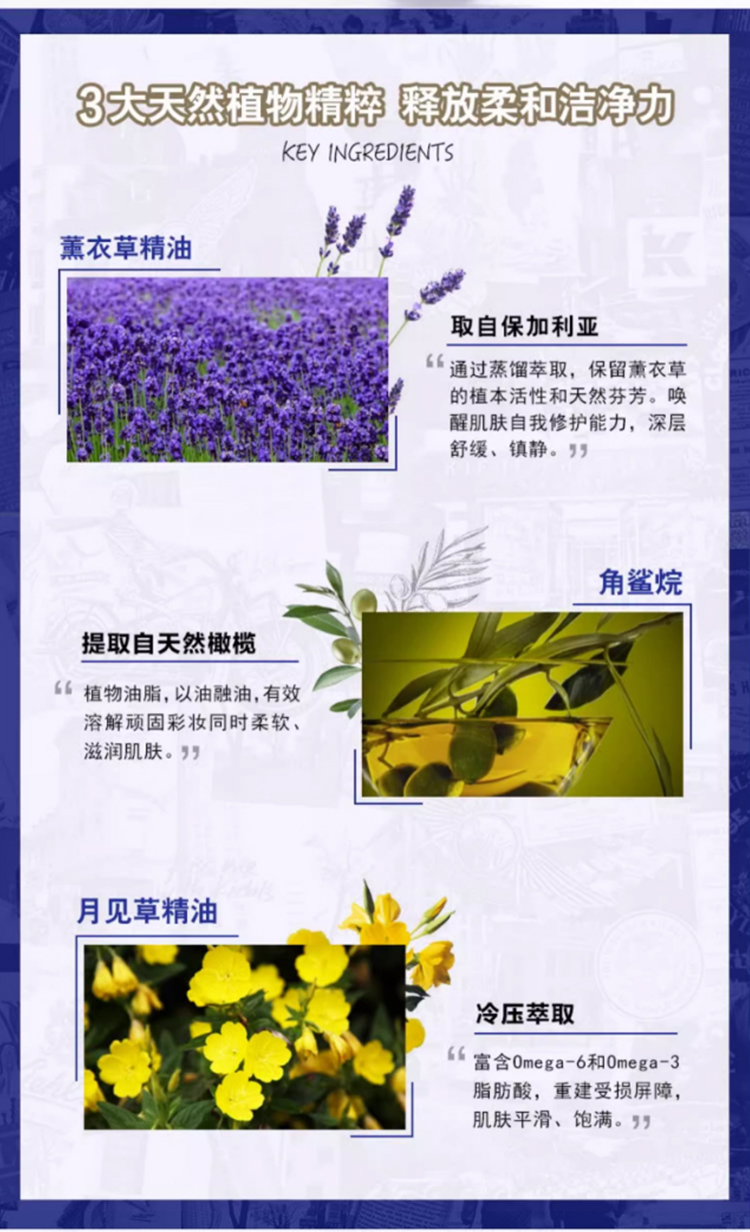 3大天然植物精粹 释放柔和洁净力

KEY INGREDIENTS

薰衣草精油

取自保加利亚

“通过蒸馏萃取，保留薰衣草的植本活性和天然芬芳。唤醒肌肤自我修护能力，深层舒缓、镇静。”

角鲨烷

提取自天然橄榄

“植物油脂，以油融油，有效溶解顽固彩妆同时柔软、滋润肌肤。”

月见草精油

冷压萃取

“富含Omega-6和Omega-3脂肪酸，重建受损屏障，肌肤平滑、饱满。”